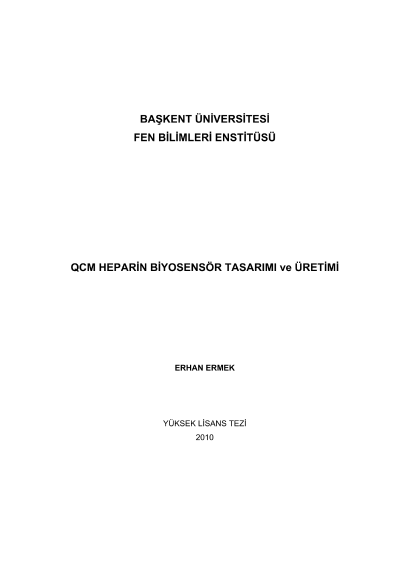 BAŞKENT ÜNİVERSİTESİ
FEN BİLİMLERİ ENSTİTÜSÜ

QCM HEPARİN BİYOSENSÖR TASARIMI ve ÜRETİMİ

ERHAN ERMEK

YÜKSEK LİSANS TEZİ
2010